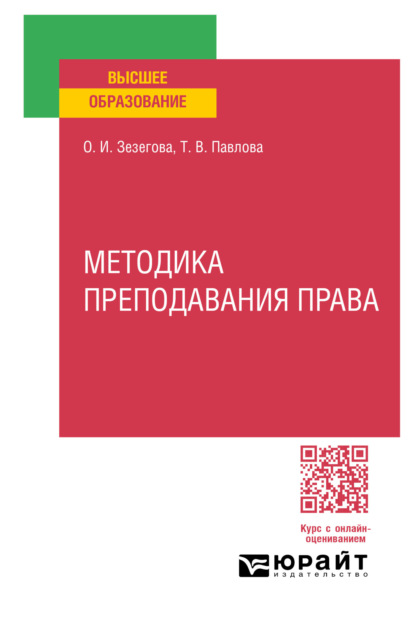 ВЫСШЕЕ
ОБРАЗОВАНИЕ

О. И. Зезегова, Т. В. Павлова

МЕТОДИКА
ПРЕПОДАВАНИЯ ПРАВА

Курс с онлайн-оцениванием

ЮРАЙТ
издательство